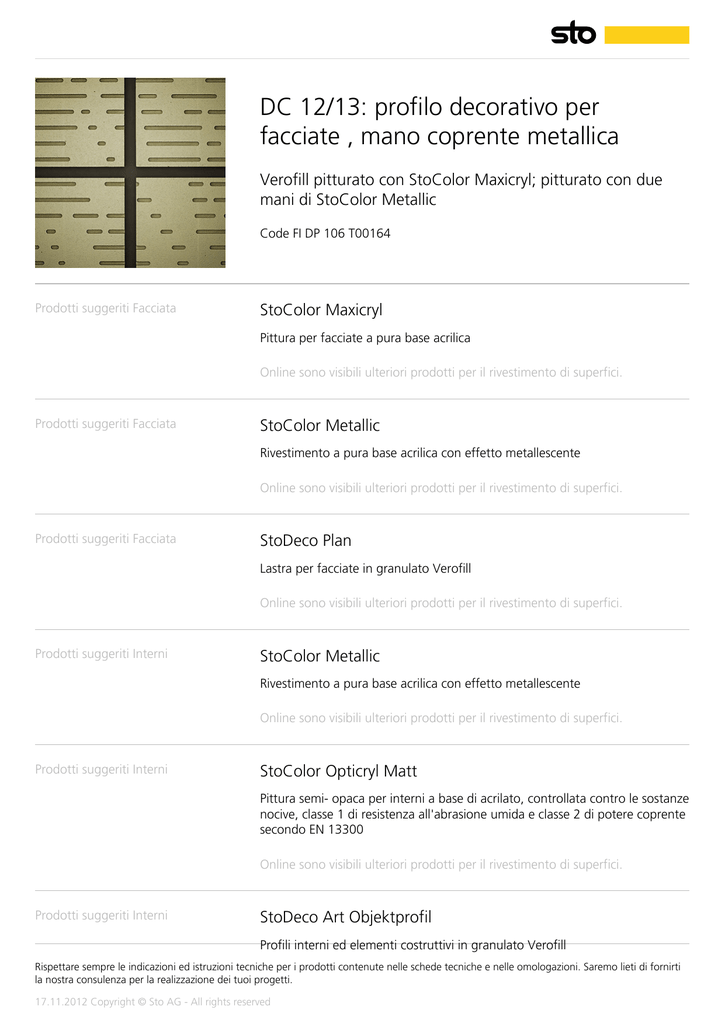 sto

DC 12/13: profilo decorativo per facciate , mano coprente metallica

Verofill pitturato con StoColor Maxicryl; pitturato con due mani di StoColor Metallic

Code FI DP 106 T00164

Prodotti suggeriti Facciata

StoColor Maxicryl

Pittura per facciate a pura base acrilica

Online sono visibili ulteriori prodotti per il rivestimento di superfici.

Prodotti suggeriti Facciata

StoColor Metallic

Rivestimento a pura base acrilica con effetto metallescente

Online sono visibili ulteriori prodotti per il rivestimento di superfici.

Prodotti suggeriti Facciata

StoDeco Plan

Lastra per facciate in granulato Verofill

Online sono visibili ulteriori prodotti per il rivestimento di superfici.

Prodotti suggeriti Interni

StoColor Metallic

Rivestimento a pura base acrilica con effetto metallescente

Online sono visibili ulteriori prodotti per il rivestimento di superfici.

Prodotti suggeriti Interni

StoColor Opticryl Matt

Pittura semi- opaca per interni a base di acrilato, controllata contro le sostanze nocive, classe 1 di resistenza all'abrasione umida e classe 2 di potere coprente secondo EN 13300

Online sono visibili ulteriori prodotti per il rivestimento di superfici.

Prodotti suggeriti Interni

StoDeco Art Objektprofil

Profili interni ed elementi costruttivi in granulato Verofill

Rispettare sempre le indicazioni ed istruzioni tecniche per i prodotti contenute nelle schede tecniche e nelle omologazioni. Saremo lieti di fornirti la nostra consulenza per la realizzazione dei tuoi progetti.

17.11.2012 Copyright © Sto AG - All rights reserved